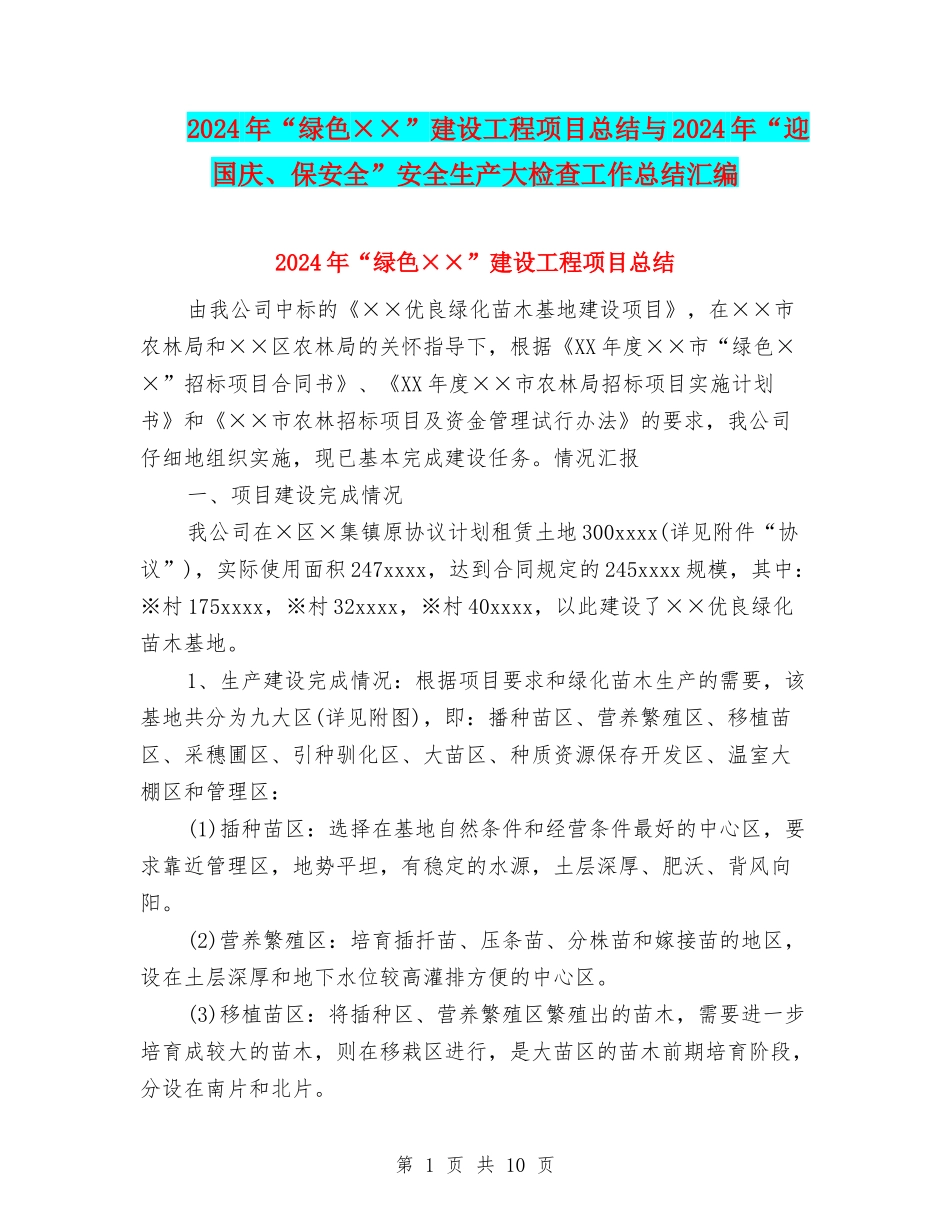 2024年“绿色××”建设工程项目总结与2024年“迎国庆、保安全”安全生产大检查工作总结汇编

2024年“绿色××”建设工程项目总结

由我公司中标的《××优良绿化苗木基地建设项目》，在××市农林局和××区农林局的关怀指导下，根据《XX年度××市“绿色××”招标项目合同书》、《XX年度××市农林局招标项目实施计划书》和《××市农林招标项目及资金管理试行办法》的要求，我公司仔细地组织实施，现已基本完成建设任务。情况汇报

一、项目建设完成情况

我公司在×区×集镇原协议计划租赁土地300xxxx(详见附件“协议”)，实际使用面积247xxxx，达到合同规定的245xxxx规模，其中：※村175xxxx，※村32xxxx，※村40xxxx，以此建设了××优良绿化苗木基地。

1、生产建设完成情况：根据项目要求和绿化苗木生产的需要，该基地共分为九大区(详见附图)，即：播种苗区、营养繁殖区、移植苗区、采穗圃区、引种驯化区、大苗区、种质资源保存开发区、温室大棚区和管理区：

(1)插种苗区：选择在基地自然条件和经营条件最好的中心区，要求靠近管理区，地势平坦，有稳定的水源，土层深厚、肥沃、背风向阳。

(2)营养繁殖区：培育插扦苗、压条苗、分株苗和嫁接苗的地区，设在土层深厚和地下水位较高灌排方便的中心区。

(3)移植苗区：将插种区、营养繁殖区繁殖出的苗木，需要进一步培育成较大的苗木，则在移栽区进行，是大苗区的苗木前期培育阶段，分设在南片和北片。

第 1 页 共 10 页